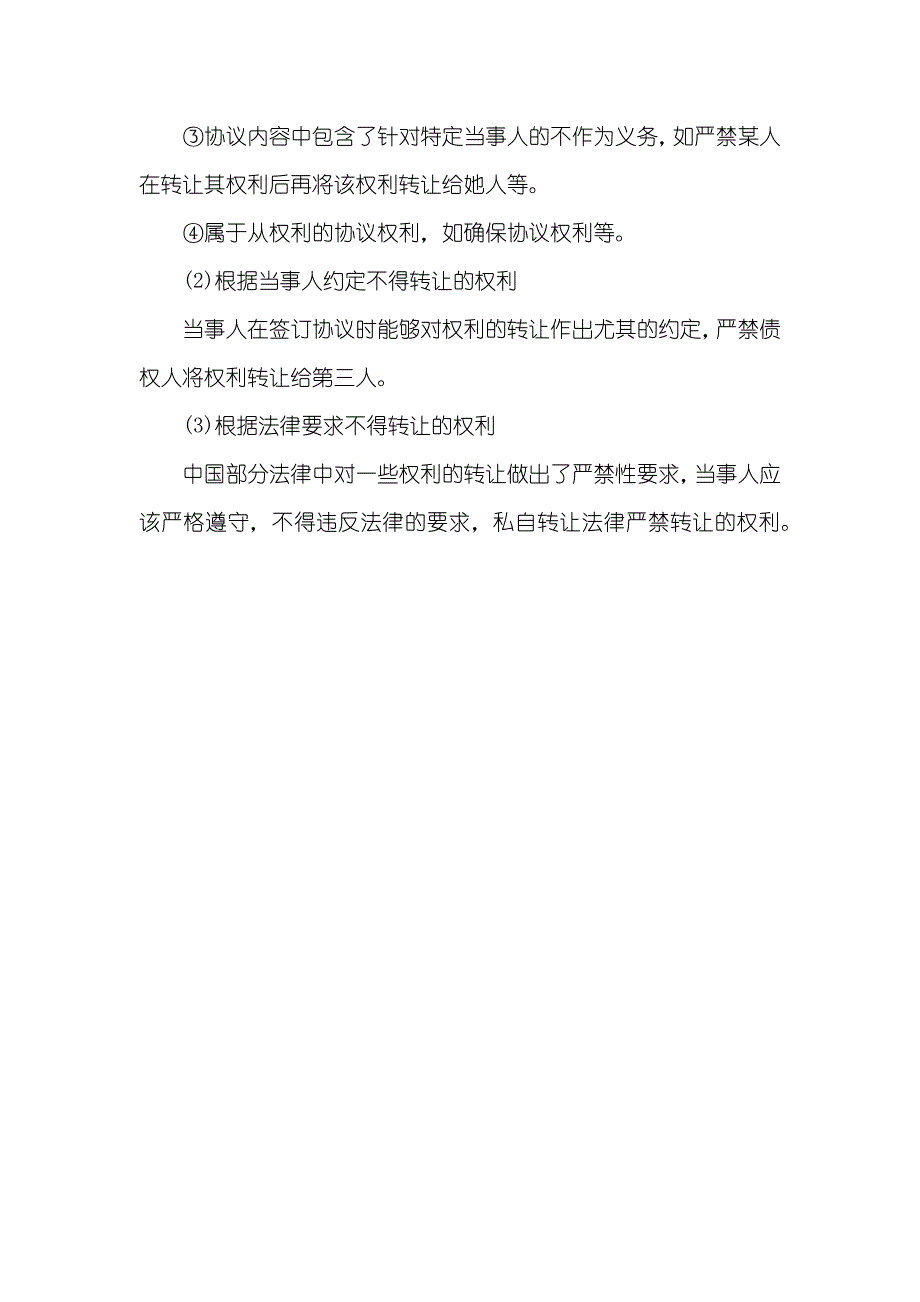 ③协议内容中包含了针对特定当事人的不作为义务，如严禁某人在转让其权利后再将该权利转让给她人等。

④属于从权利的协议权利，如确保协议权利等。

⑵根据当事人约定不得转让的权利

当事人在签订协议时能够对权利的转让作出尤其的约定，严禁债权人将权利转让给第三人。

⑶根据法律要求不得转让的权利

中国部分法律中对一些权利的转让做出了严禁性要求，当事人应该严格遵守，不得违反法律的要求，私自转让法律严禁转让的权利。